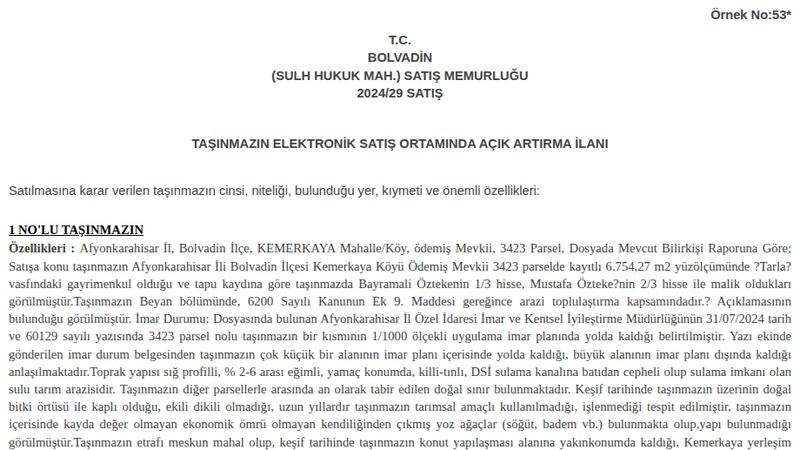 Örnek No:53*

T.C.
BOLVADİN
(SULH HUKUK MAH.) SATIŞ MEMURLUĞU
2024/29 SATIŞ

TAŞINMAZIN ELEKTRONİK SATIŞ ORTAMINDA AÇIK ARTIRMA İLANI

Satılmasına karar verilen taşınmazın cinsi, niteliği, bulunduğu yer, kıymeti ve önemli özellikleri:

1 NO'LU TAŞINMAZIN

Özellikleri : Afyonkarahisar İl, Bolvadin İlçe, KEMERKAYA Mahalle/Köy, ödemiş Mevkii, 3423 Parsel, Dosyada Mevcut Bilirkişi Raporuna Göre; Satışa konu taşınmazın Afyonkarahisar İli Bolvadin İlçesi Kemerkaya Köyü Ödemiş Mevkii 3423 parselde kayıtlı 6.754,27 m2 yüzölçümünde ?Tarla? vasfındaki gayrimenkul olduğu ve tapu kaydına göre taşınmazda Bayramali Öztekenin 1/3 hisse, Mustafa Özteke?nin 2/3 hisse ile malik oldukları görülmüştür.Taşınmazın Beyan bölümünde, 6200 Sayılı Kanunun Ek 9. Maddesi gereğince arazi toplulaştırma kapsamındadır.? Açıklamasının bulunduğu görülmüştür. İmar Durumu: Dosyasında bulunan Afyonkarahisar İl Özel İdaresi İmar ve Kentsel İyileştirme Müdürlüğünün 31/07/2024 tarih ve 60129 sayılı yazısında 3423 parsel nolu taşınmazın bir kısmının 1/1000 ölçekli uygulama imar planında yolda kaldığı belirtilmiştir. Yazı ekinde gönderilen imar durum belgesinden taşınmazın çok küçük bir alanının imar planı içerisinde yolda kaldığı, büyük alanının imar planı dışında kaldığı anlaşılmaktadır.Toprak yapısı sığ profilli, % 2-6 arası eğimli, yamaç konumda, killi-tınlı, DSİ sulama kanalına batıdan cepheli olup sulama imkanı olan sulu tarım arazisidir. Taşınmazın diğer parsellerle arasında an olarak tabir edilen doğal sınır bulunmaktadır. Keşif tarihinde taşınmazın üzerinin doğal bitki örtüsü ile kaplı olduğu, ekili dikili olmadığı, uzun yıllardır taşınmazın tarımsal amaçlı kullanılmadığı, işlenmediği tespit edilmiştir, taşınmazın içerisinde kayda değer olmayan ekonomik ömrü olmayan kendiliğinden çıkmış yoz ağaçlar (söğüt, badem vb.) bulunmakta olup,yapı bulunmadığı görülmüştür.Taşınmazın etrafı meskun mahal olup, keşif tarihinde taşınmazın konut yapılaşması alanına yakınkonumda kaldığı, Kemerkaya yerleşim